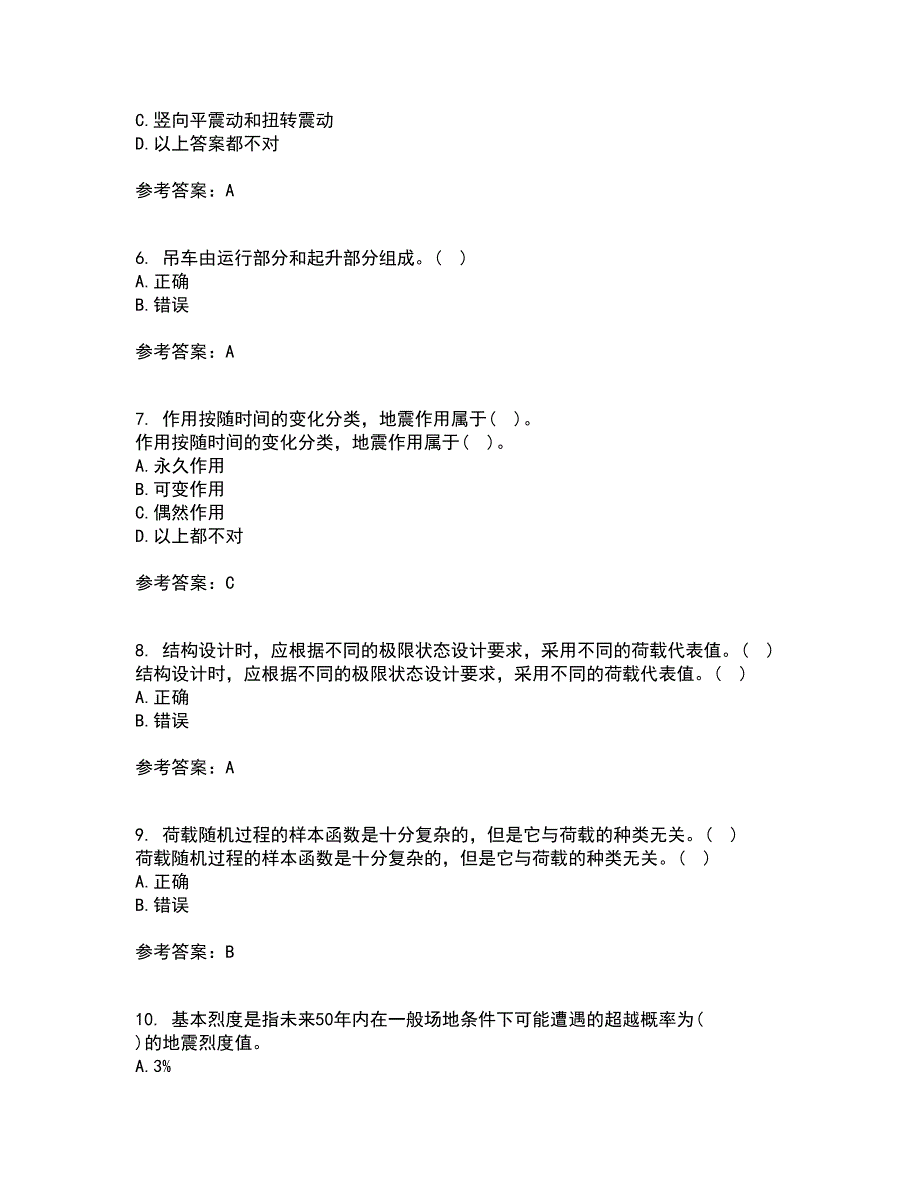 C.竖向平震动和扭转震动
D.以上答案都不对

参考答案：A

6. 吊车由运行部分和起升部分组成。（ ）
A.正确
B.错误

参考答案：A

7. 作用按随时间的变化分类，地震作用属于（ ）。
作用按随时间的变化分类，地震作用属于（ ）。
A.永久作用
B.可变作用
C.偶然作用
D.以上都不对

参考答案：C

8. 结构设计时，应根据不同的极限状态设计要求，采用不同的荷载代表值。（ ）
结构设计时，应根据不同的极限状态设计要求，采用不同的荷载代表值。（ ）
A.正确
B.错误

参考答案：A

9. 荷载随机过程的样本函数是十分复杂的，但是它与荷载的种类无关。（ ）
荷载随机过程的样本函数是十分复杂的，但是它与荷载的种类无关。（ ）
A.正确
B.错误

参考答案：B

10. 基本烈度是指未来50年内在一般场地条件下可能遭遇的超越概率为（ ）的地震烈度值。
A.3%